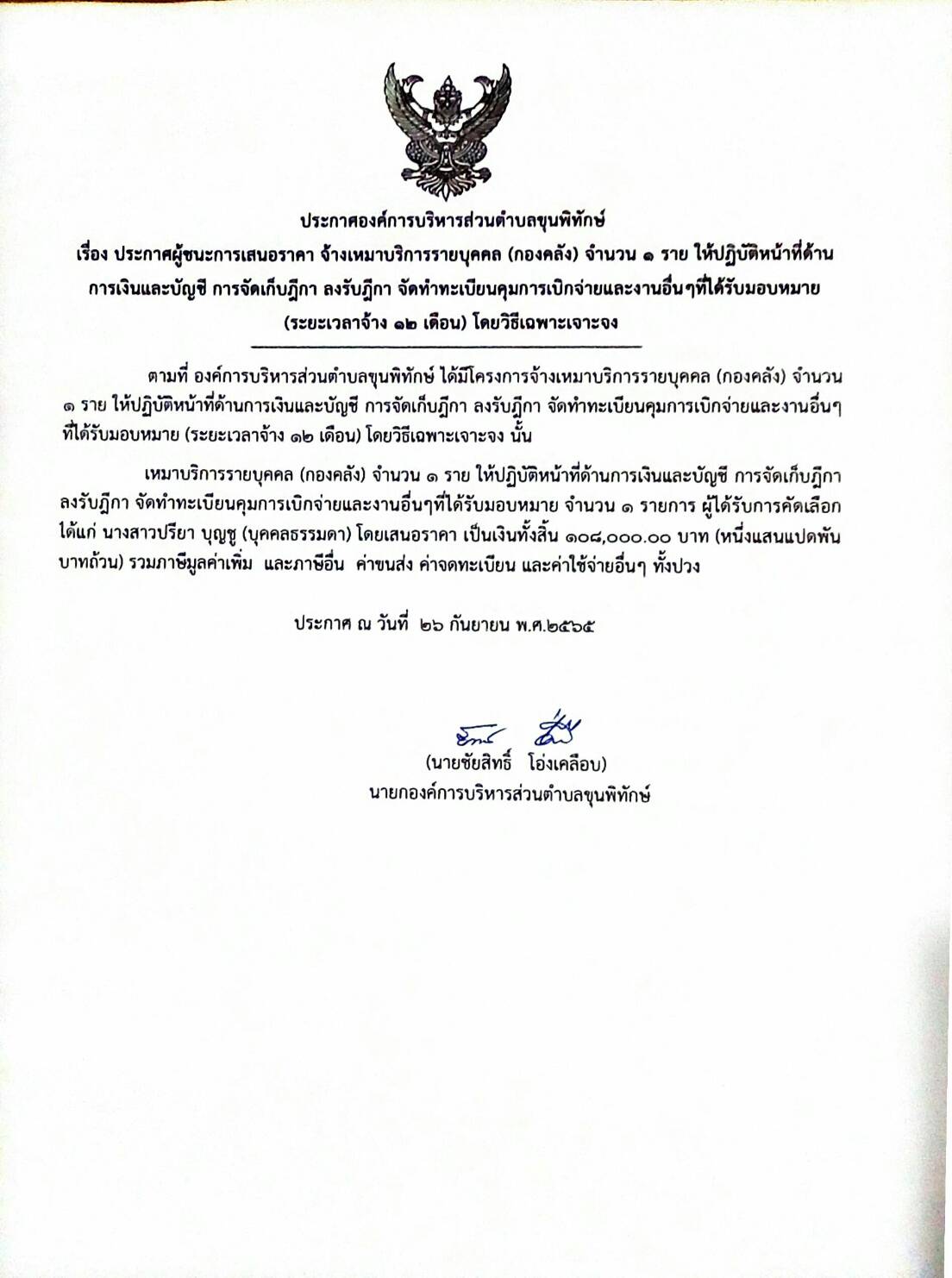 ประกาศองค์การบริหารส่วนตำบลขุนพิทักษ์
เรื่อง ประกาศผู้ชนะการเสนอราคา จ้างเหมาบริการรายบุคคล (กองคลัง) จำนวน ๑ ราย ให้ปฏิบัติหน้าที่ด้านการเงินและบัญชี การจัดเก็บฎีกา ลงรับฎีกา จัดทำทะเบียนคุมการเบิกจ่ายและงานอื่นๆที่ได้รับมอบหมาย (ระยะเวลาจ้าง ๑๒ เดือน) โดยวิธีเฉพาะเจาะจง

ตามที่ องค์การบริหารส่วนตำบลขุนพิทักษ์ ได้มีโครงการจ้างเหมาบริการรายบุคคล (กองคลัง) จำนวน ๑ ราย ให้ปฏิบัติหน้าที่ด้านการเงินและบัญชี การจัดเก็บฎีกา ลงรับฎีกา จัดทำทะเบียนคุมการเบิกจ่ายและงานอื่นๆ ที่ได้รับมอบหมาย (ระยะเวลาจ้าง ๑๒ เดือน) โดยวิธีเฉพาะเจาะจง นั้น

เหมาบริการรายบุคคล (กองคลัง) จำนวน ๑ ราย ให้ปฏิบัติหน้าที่ด้านการเงินและบัญชี การจัดเก็บฎีกา ลงรับฎีกา จัดทำทะเบียนคุมการเบิกจ่ายและงานอื่นๆที่ได้รับมอบหมาย จำนวน ๑ รายการ ผู้ได้รับการคัดเลือก ได้แก่ นางสาวปรียา บุญชู (บุคคลธรรมดา) โดยเสนอราคา เป็นเงินทั้งสิ้น ๑๐๘,๐๐๐.๐๐ บาท (หนึ่งแสนแปดพันบาทถ้วน) รวมภาษีมูลค่าเพิ่ม และภาษีอื่น ค่าขนส่ง ค่าจดทะเบียน และค่าใช้จ่ายอื่นๆ ทั้งปวง

ประกาศ ณ วันที่ ๒๖ กันยายน พ.ศ.๒๕๖๕

(นายชัยสิทธิ์ โอ่งเคลือบ)
นายกองค์การบริหารส่วนตำบลขุนพิทักษ์